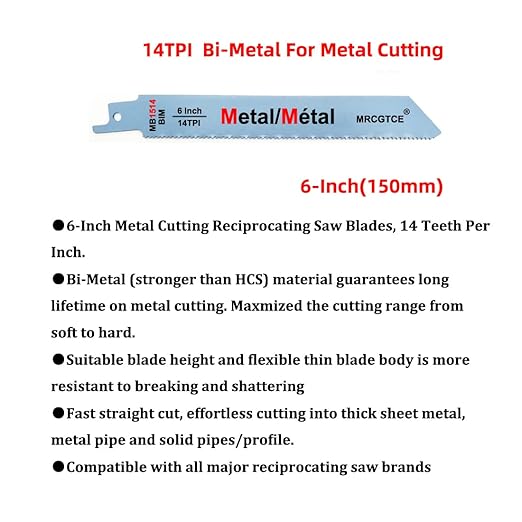 14TPI Bi-Metal For Metal Cutting

MB1514
BIM

6 Inch
14TPI

Metal/Métal

MRCGTCE®

6-Inch(150mm)

●6-Inch Metal Cutting Reciprocating Saw Blades, 14 Teeth Per Inch.

●Bi-Metal (stronger than HCS) material guarantees long lifetime on metal cutting. Maxmized the cutting range from soft to hard.

●Suitable blade height and flexible thin blade body is more resistant to breaking and shattering

●Fast straight cut, effortless cutting into thick sheet metal, metal pipe and solid pipes/profile.

●Compatible with all major reciprocating saw brands